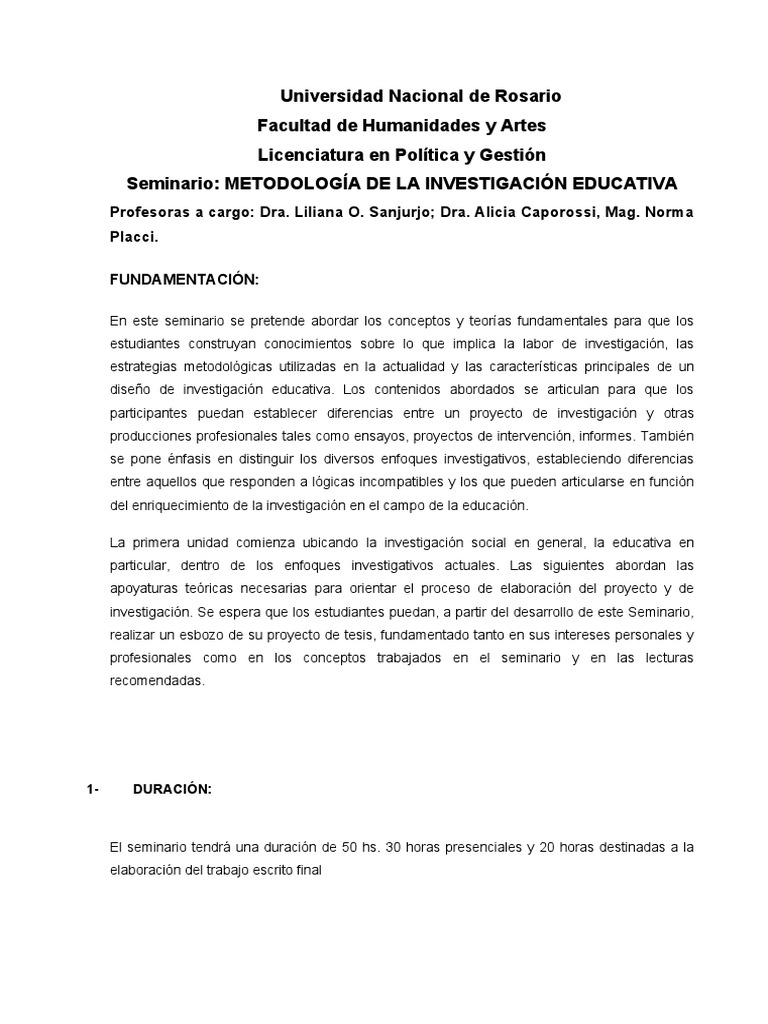 Universidad Nacional de Rosario
Facultad de Humanidades y Artes
Licenciatura en Política y Gestión
Seminario: METODOLOGÍA DE LA INVESTIGACIÓN EDUCATIVA

Profesoras a cargo: Dra. Liliana O. Sanjurjo; Dra. Alicia Caporossi, Mag. Norma Placci.

FUNDAMENTACIÓN:

En este seminario se pretende abordar los conceptos y teorías fundamentales para que los estudiantes construyan conocimientos sobre lo que implica la labor de investigación, las estrategias metodológicas utilizadas en la actualidad y las características principales de un diseño de investigación educativa. Los contenidos abordados se articulan para que los participantes puedan establecer diferencias entre un proyecto de investigación y otras producciones profesionales tales como ensayos, proyectos de intervención, informes. También se pone énfasis en distinguir los diversos enfoques investigativos, estableciendo diferencias entre aquellos que responden a lógicas incompatibles y los que pueden articularse en función del enriquecimiento de la investigación en el campo de la educación.

La primera unidad comienza ubicando la investigación social en general, la educativa en particular, dentro de los enfoques investigativos actuales. Las siguientes abordan las apoyaturas teóricas necesarias para orientar el proceso de elaboración del proyecto y de investigación. Se espera que los estudiantes puedan, a partir del desarrollo de este Seminario, realizar un esbozo de su proyecto de tesis, fundamentado tanto en sus intereses personales y profesionales como en los conceptos trabajados en el seminario y en las lecturas recomendadas.

1- DURACIÓN:

El seminario tendrá una duración de 50 hs. 30 horas presenciales y 20 horas destinadas a la elaboración del trabajo escrito final